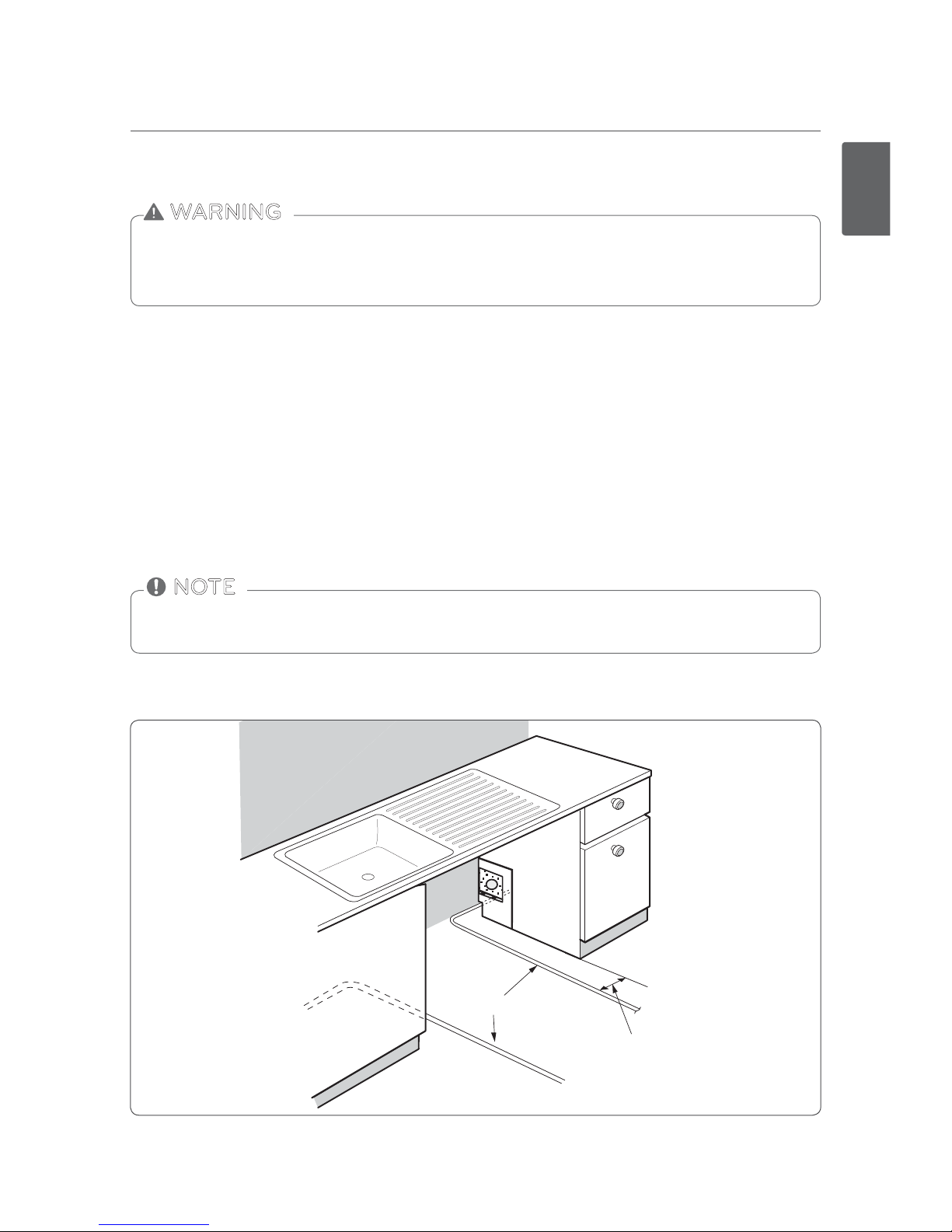 WARNING

NOTE